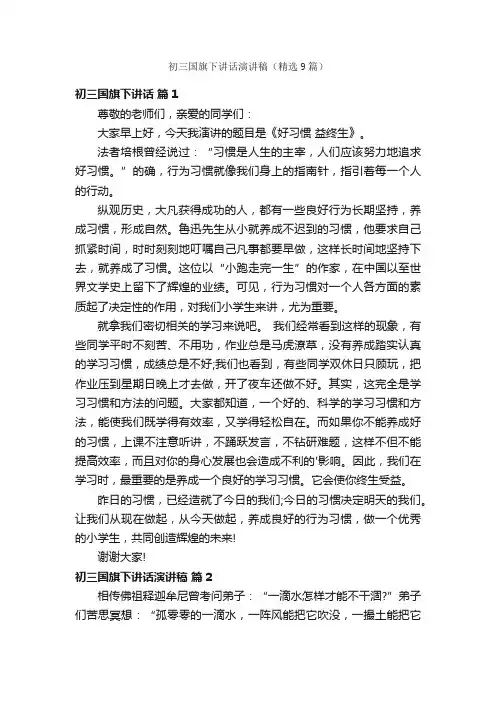 初三国旗下讲话演讲稿（精选9篇）

初三国旗下讲话 篇1

尊敬的老师们，亲爱的同学们：

大家早上好，今天我演讲的题目是《好习惯 益终生》。

法者培根曾经说过：“习惯是人生的主宰，人们应该努力地追求好习惯。”的确，行为习惯就像我们身上的指南针，指引着每一个人的行动。

纵观历史，大凡获得成功的人，都有一些良好行为长期坚持，养成习惯，形成自然。鲁迅先生从小就养成不迟到的习惯，他要求自己抓紧时间，时时刻刻地叮嘱自己凡事都要早做，这样长时间地坚持下去，就养成了习惯。这位以“小跑走完一生”的作家，在中国以至世界文学史上留下了辉煌的业绩。可见，行为习惯对一个人各方面的素质起了决定性的作用，对我们小学生来讲，尤为重要。

就拿我们密切相关的学习来说吧。 我们经常看到这样的现象，有些同学平时不刻苦、不用功，作业总是马虎潦草，没有养成踏实认真的学习习惯，成绩总是不好;我们也看到，有些同学双休日只顾玩，把作业压到星期日晚上才去做，开了夜车还做不好。其实，这完全是学习习惯和方法的问题。大家都知道，一个好的、科学的学习习惯和方法，能使我们既学得有效率，又学得轻松自在。而如果你不能养成好的习惯，上课不注意听讲，不踊跃发言，不钻研难题，这样不但不能提高效率，而且对你的身心发展也会造成不利的'影响。因此，我们在学习时，最重要的是养成一个良好的学习习惯。它会使你终生受益。

昨日的习惯，已经造就了今日的我们;今日的习惯决定明天的我们。让我们从现在做起，从今天做起，养成良好的行为习惯，做一个优秀的小学生，共同创造辉煌的未来!

谢谢大家!

初三国旗下讲话演讲稿 篇2

相传佛祖释迦牟尼曾考问弟子：“一滴水怎样才能不干涸?”弟子们苦思冥想：“孤零零的一滴水，一阵风能把它吹没，一撮土能把它